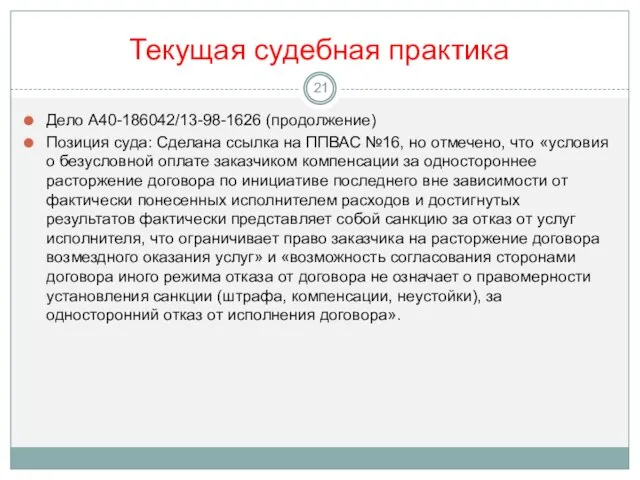 Текущая судебная практика

21

Дело А40-186042/13-98-1626 (продолжение)

Позиция суда: Сделана ссылка на ППВАС №16, но отмечено, что «условия о безусловной оплате заказчиком компенсации за одностороннее расторжение договора по инициативе последнего вне зависимости от фактически понесенных исполнителем расходов и достигнутых результатов фактически представляет собой санкцию за отказ от услуг исполнителя, что ограничивает право заказчика на расторжение договора возмездного оказания услуг» и «возможность согласования сторонами договора иного режима отказа от договора не означает о правомерности установления санкции (штрафа, компенсации, неустойки), за односторонний отказ от исполнения договора».